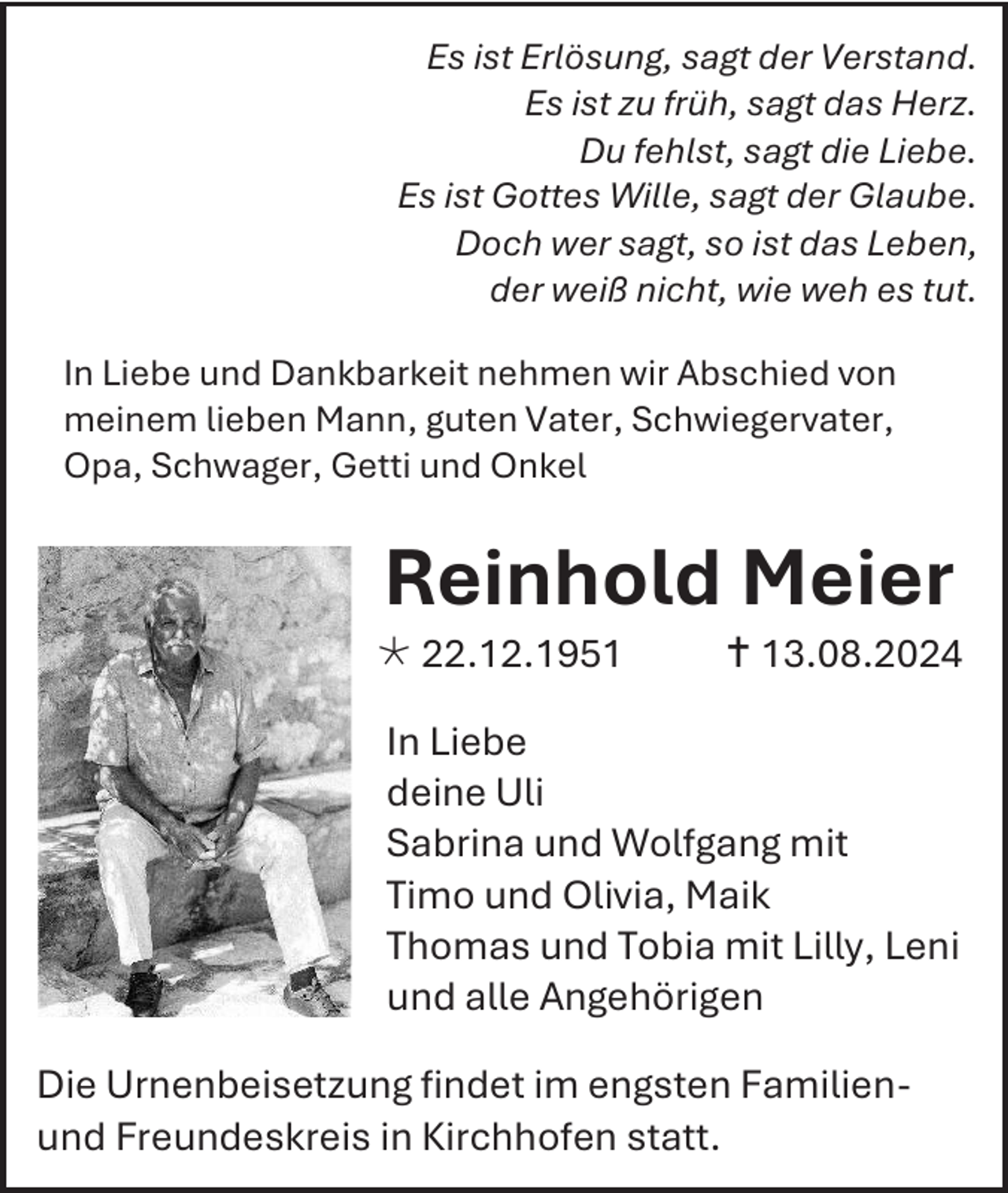 Es ist Erlösung, sagt der Verstand.
Es ist zu früh, sagt das Herz.
Du fehlst, sagt die Liebe.
Es ist Gottes Wille, sagt der Glaube.
Doch wer sagt, so ist das Leben,
der weiß nicht, wie weh es tut.

In Liebe und Dankbarkeit nehmen wir Abschied von meinem lieben Mann, guten Vater, Schwiegervater, Opa, Schwager, Getti und Onkel

Reinhold Meier

* 22.12.1951 † 13.08.2024

In Liebe
deine Uli
Sabrina und Wolfgang mit
Timo und Olivia, Maik
Thomas und Tobia mit Lilly, Leni
und alle Angehörigen

Die Urnenbeisetzung findet im engsten Familien- und Freundeskreis in Kirchhofen statt.